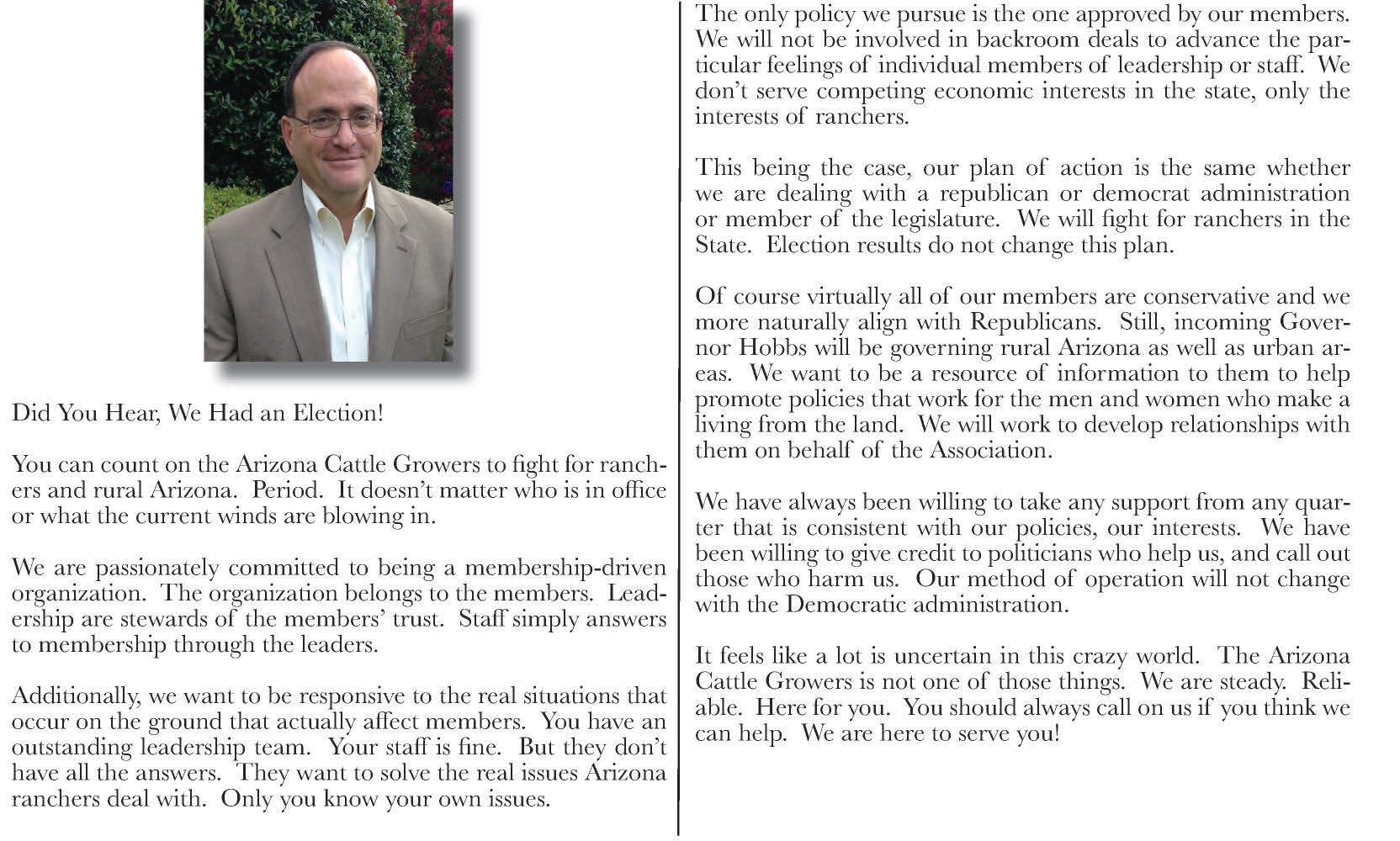 Did You Hear, We Had an Election!

You can count on the Arizona Cattle Growers to fight for ranchers and rural Arizona. Period. It doesn't matter who is in office or what the current winds are blowing in.

We are passionately committed to being a membership-driven organization. The organization belongs to the members. Leadership are stewards of the members' trust. Staff simply answers to membership through the leaders.

Additionally, we want to be responsive to the real situations that occur on the ground that actually affect members. You have an outstanding leadership team. Your staff is fine. But they don't have all the answers. They want to solve the real issues Arizona ranchers deal with. Only you know your own issues.

The only policy we pursue is the one approved by our members. We will not be involved in backroom deals to advance the particular feelings of individual members of leadership or staff. We don't serve competing economic interests in the state, only the interests of ranchers.

This being the case, our plan of action is the same whether we are dealing with a republican or democrat administration or member of the legislature. We will fight for ranchers in the State. Election results do not change this plan.

Of course virtually all of our members are conservative and we more naturally align with Republicans. Still, incoming Governor Hobbs will be governing rural Arizona as well as urban areas. We want to be a resource of information to them to help promote policies that work for the men and women who make a living from the land. We will work to develop relationships with them on behalf of the Association.

We have always been willing to take any support from any quarter that is consistent with our policies, our interests. We have been willing to give credit to politicians who help us, and call out those who harm us. Our method of operation will not change with the Democratic administration.

It feels like a lot is uncertain in this crazy world. The Arizona Cattle Growers is not one of those things. We are steady. Reliable. Here for you. You should always call on us if you think we can help. We are here to serve you!